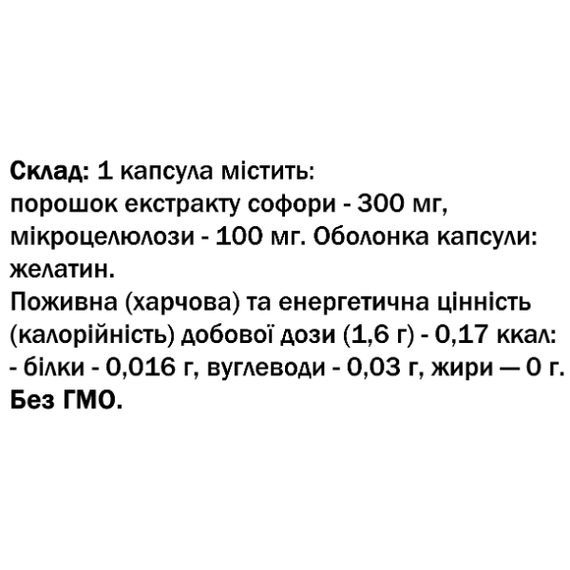 Склад: 1 капсула містить:
порошок екстракту софори - 300 мг, мікроцелюлози - 100 мг. Оболонка капсули: желатин.
Поживна (харчова) та енергетична цінність (калорійність) добової дози (1,6 г) - 0,17 ккал: - білки - 0,016 г, вуглеводи - 0,03 г, жири — 0 г.
Без ГМО.